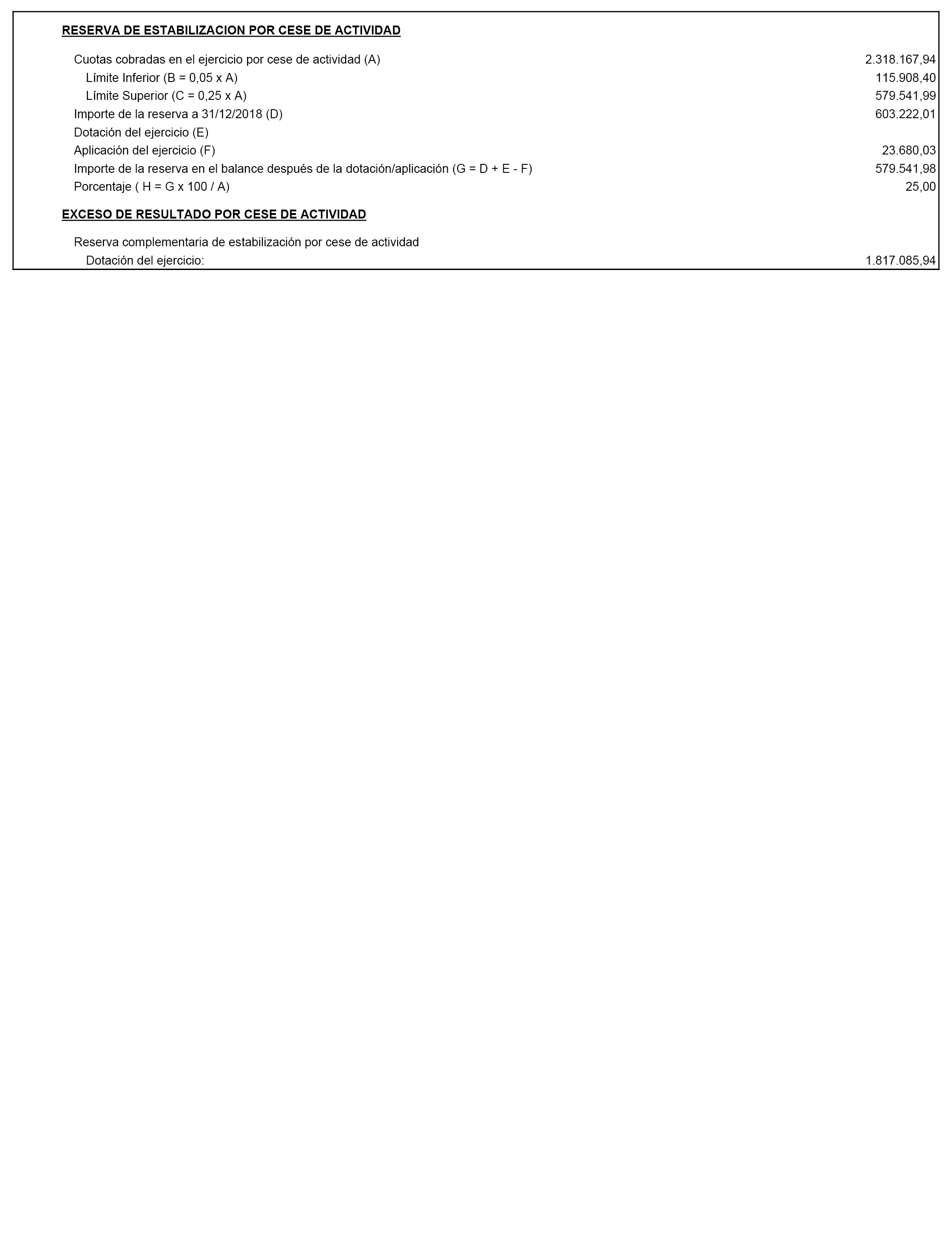 RESERVA DE ESTABILIZACION POR CESE DE ACTIVIDAD

| | |
|---|---|
| Cuotas cobradas en el ejercicio por cese de actividad (A) | 2.318.167,94 |
| Límite Inferior (B = 0,05 x A) | 115.908,40 |
| Límite Superior (C = 0,25 x A) | 579.541,99 |
| Importe de la reserva a 31/12/2018 (D) | 603.222,01 |
| Dotación del ejercicio (E) | |
| Aplicación del ejercicio (F) | 23.680,03 |
| Importe de la reserva en el balance después de la dotación/aplicación (G = D + E - F) | 579.541,98 |
| Porcentaje ( H = G x 100 / A) | 25,00 |

EXCESO DE RESULTADO POR CESE DE ACTIVIDAD

| | |
|---|---|
| Reserva complementaria de estabilización por cese de actividad | |
| Dotación del ejercicio: | 1.817.085,94 |